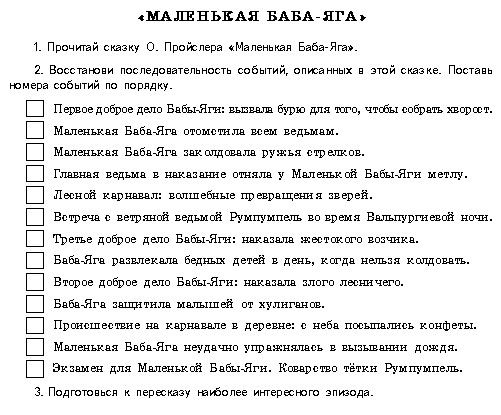 «МАЛЕНЬКАЯ БАБА-ЯГА»

1. Прочитай сказку О. Пройслера «Маленькая Баба-Яга».

2. Восстанови последовательность событий, описанных в этой сказке. Поставь номера событий по порядку.

Первое доброе дело Бабы-Яги: вызвала бурю для того, чтобы собрать хворост.
Маленькая Баба-Яга отомстила всем ведьмам.
Маленькая Баба-Яга заколдовала ружья стрелков.
Главная ведьма в наказание отняла у Маленькой Бабы-Яги метлу.
Лесной карнавал: волшебные превращения зверей.
Встреча с ветряной ведьмой Румпумпель во время Вальпургиевой ночи.
Третье доброе дело Бабы-Яги: наказала жестокого возчика.
Баба-Яга развлекала бедных детей в день, когда нельзя колдовать.
Второе доброе дело Бабы-Яги: наказала злого лесничего.
Баба-Яга защитила малышей от хулиганов.
Происшествие на карнавале в деревне: с неба посыпались конфеты.
Маленькая Баба-Яга неудачно упражнялась в вызывании дождя.
Экзамен для Маленькой Бабы-Яги. Коварство тётки Румпумпель.

3. Подготовься к пересказу наиболее интересного эпизода.